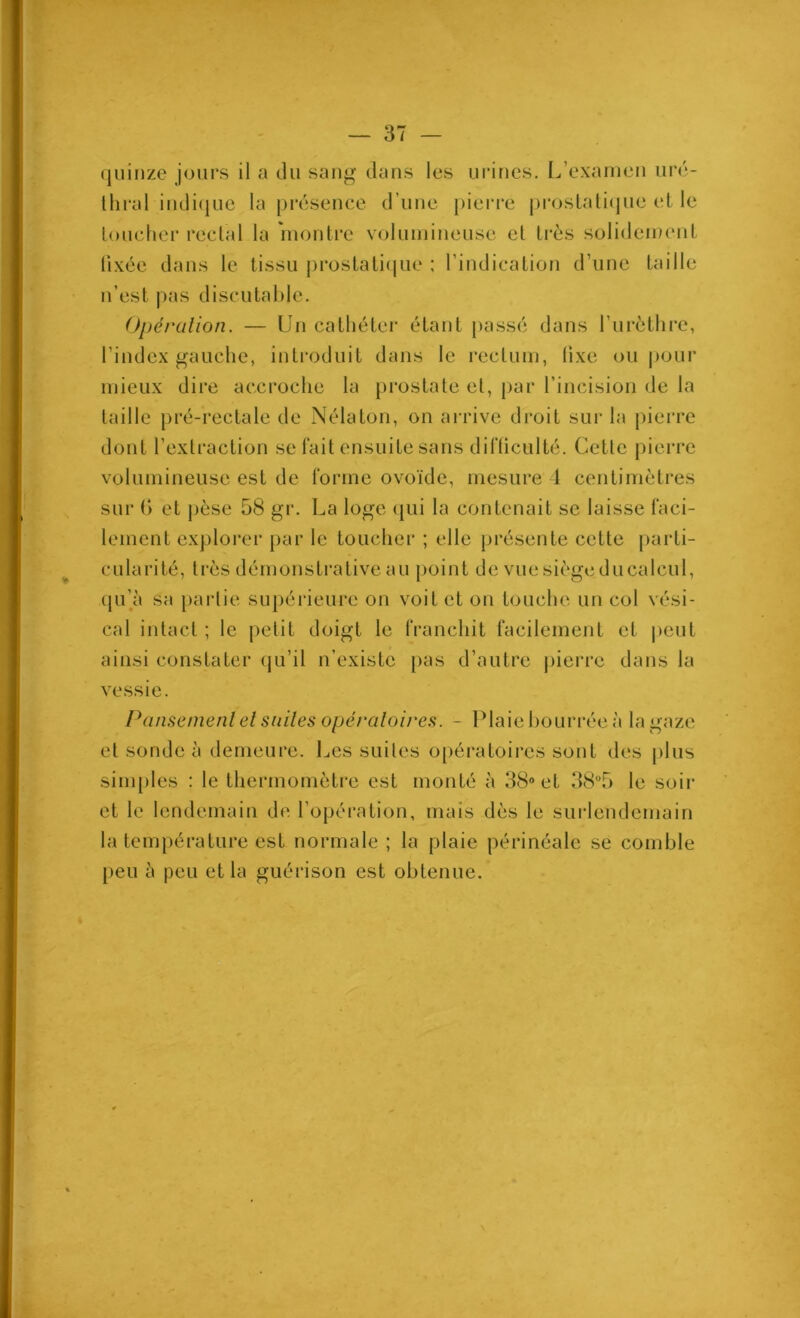 — 37 —

quinze jours il a du sang dans les urines. L'examen uréthral indique la présence d'une pierre prostatique et le toucher rectal la montre volumineuse et très solidement fixée dans le tissu prostatique ; l'indication d'une taille n'est pas discutable.

Opération. — Un cathéter étant passé dans l'urèthre, l'index gauche, introduit dans le rectum, fixe ou pour mieux dire accroche la prostate et, par l'incision de la taille pré-rectale de Nélaton, on arrive droit sur la pierre dont l'extraction se fait ensuite sans difficulté. Cette pierre volumineuse est de forme ovoïde, mesure 4 centimètres sur 6 et pèse 58 gr. La loge qui la contenait se laisse facilement explorer par le toucher ; elle présente cette particularité, très démonstrative au point de vue siège du calcul, qu'à sa partie supérieure on voit et on touche un col vésical intact ; le petit doigt le franchit facilement et peut ainsi constater qu'il n'existe pas d'autre pierre dans la vessie.

Pansement et suites opératoires. - Plaie bourrée à la gaze et sonde à demeure. Les suites opératoires sont des plus simples : le thermomètre est monté à 38° et 38°5 le soir et le lendemain de l'opération, mais dès le surlendemain la température est normale ; la plaie périnéale se comble peu à peu et la guérison est obtenue.